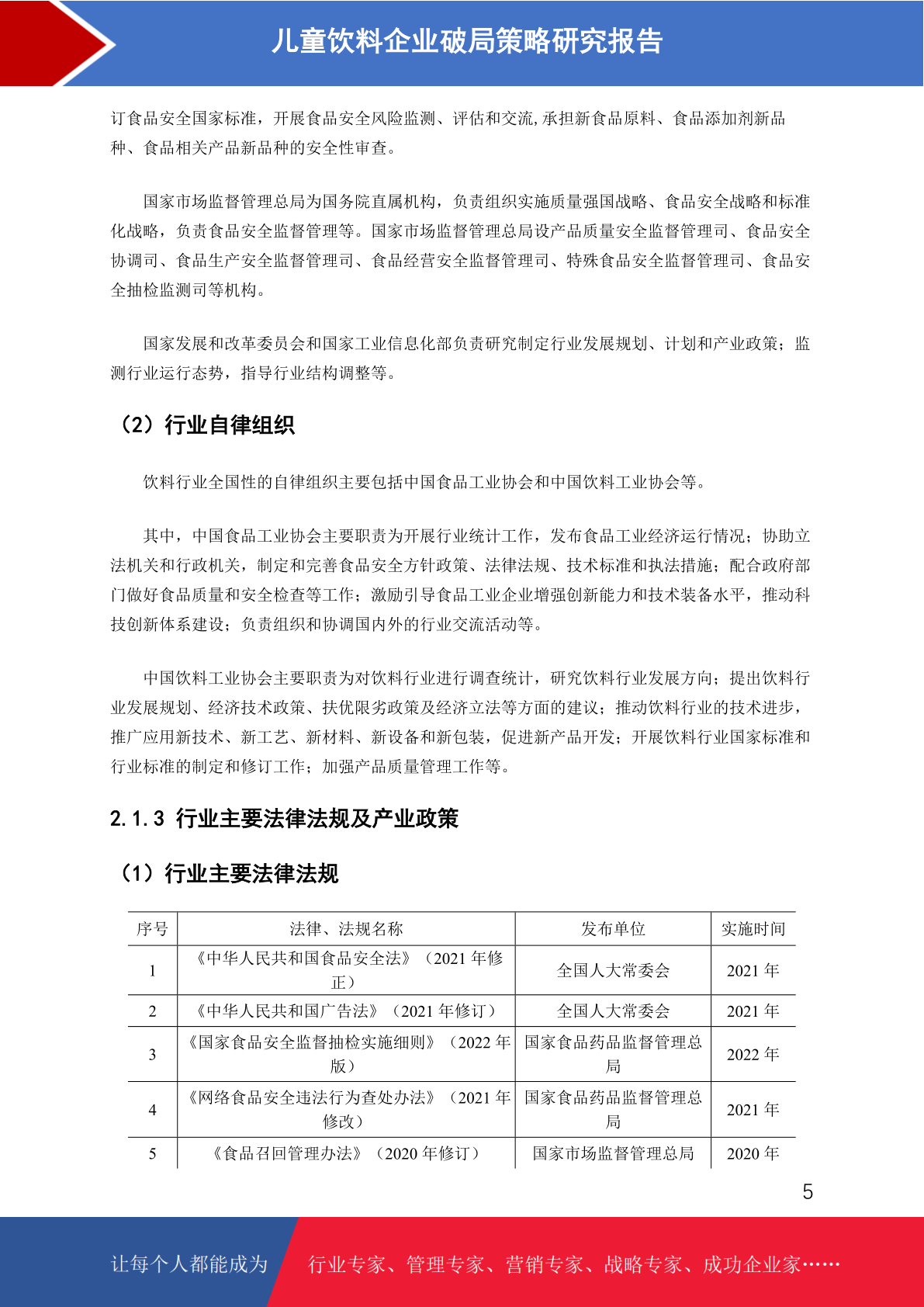 儿童饮料企业破局策略研究报告

订食品安全国家标准，开展食品安全风险监测、评估和交流,承担新食品原料、食品添加剂新品种、食品相关产品新品种的安全性审查。

国家市场监督管理总局为国务院直属机构，负责组织实施质量强国战略、食品安全战略和标准化战略，负责食品安全监督管理等。国家市场监督管理总局设产品质量安全监督管理司、食品安全协调司、食品生产安全监督管理司、食品经营安全监督管理司、特殊食品安全监督管理司、食品安全抽检监测司等机构。

国家发展和改革委员会和国家工业信息化部负责研究制定行业发展规划、计划和产业政策；监测行业运行态势，指导行业结构调整等。

（2）行业自律组织

饮料行业全国性的自律组织主要包括中国食品工业协会和中国饮料工业协会等。

其中，中国食品工业协会主要职责为开展行业统计工作，发布食品工业经济运行情况；协助立法机关和行政机关，制定和完善食品安全方针政策、法律法规、技术标准和执法措施；配合政府部门做好食品质量和安全检查等工作；激励引导食品工业企业增强创新能力和技术装备水平，推动科技创新体系建设；负责组织和协调国内外的行业交流活动等。

中国饮料工业协会主要职责为对饮料行业进行调查统计，研究饮料行业发展方向；提出饮料行业发展规划、经济技术政策、扶优限劣政策及经济立法等方面的建议；推动饮料行业的技术进步，推广应用新技术、新工艺、新材料、新设备和新包装，促进新产品开发；开展饮料行业国家标准和行业标准的制定和修订工作；加强产品质量管理工作等。

2.1.3 行业主要法律法规及产业政策

（1）行业主要法律法规

| 序号 | 法律、法规名称 | 发布单位 | 实施时间 |
|---|---|---|---|
| 1 | 《中华人民共和国食品安全法》（2021 年修正） | 全国人大常委会 | 2021 年 |
| 2 | 《中华人民共和国广告法》（2021 年修订） | 全国人大常委会 | 2021 年 |
| 3 | 《国家食品安全监督抽检实施细则》（2022 年版） | 国家食品药品监督管理总局 | 2022 年 |
| 4 | 《网络食品安全违法行为查处办法》（2021 年修改） | 国家食品药品监督管理总局 | 2021 年 |
| 5 | 《食品召回管理办法》（2020 年修订） | 国家市场监督管理总局 | 2020 年 |

5

让每个人都能成为 行业专家、管理专家、营销专家、战略专家、成功企业家……